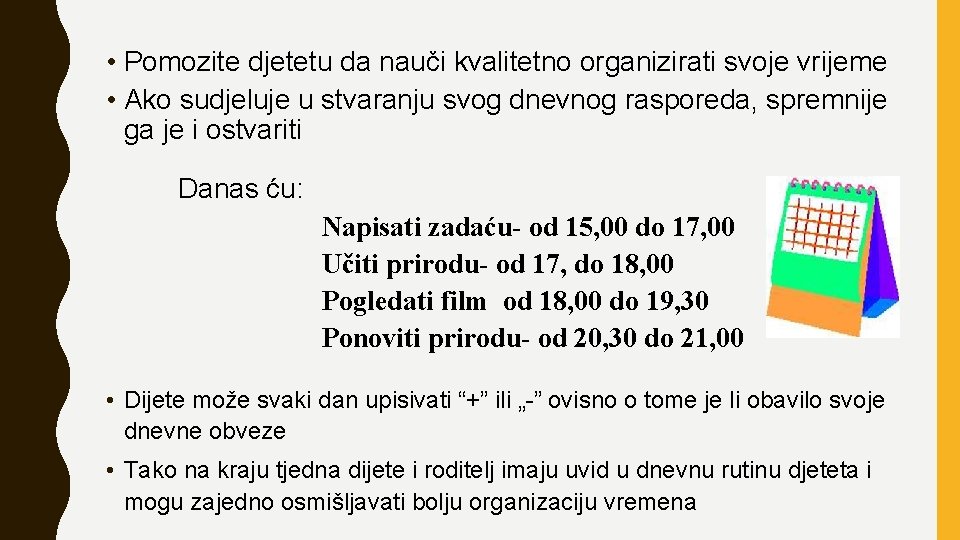 • Pomozite djetetu da nauči kvalitetno organizirati svoje vrijeme
• Ako sudjeluje u stvaranju svog dnevnog rasporeda, spremnije ga je i ostvariti

Danas ću:

Napisati zadaću- od 15,00 do 17,00
Učiti prirodu- od 17, do 18,00
Pogledati film od 18,00 do 19,30
Ponoviti prirodu- od 20,30 do 21,00

• Dijete može svaki dan upisivati “+” ili „-” ovisno o tome je li obavilo svoje dnevne obveze

• Tako na kraju tjedna dijete i roditelj imaju uvid u dnevnu rutinu djeteta i mogu zajedno osmišljavati bolju organizaciju vremena